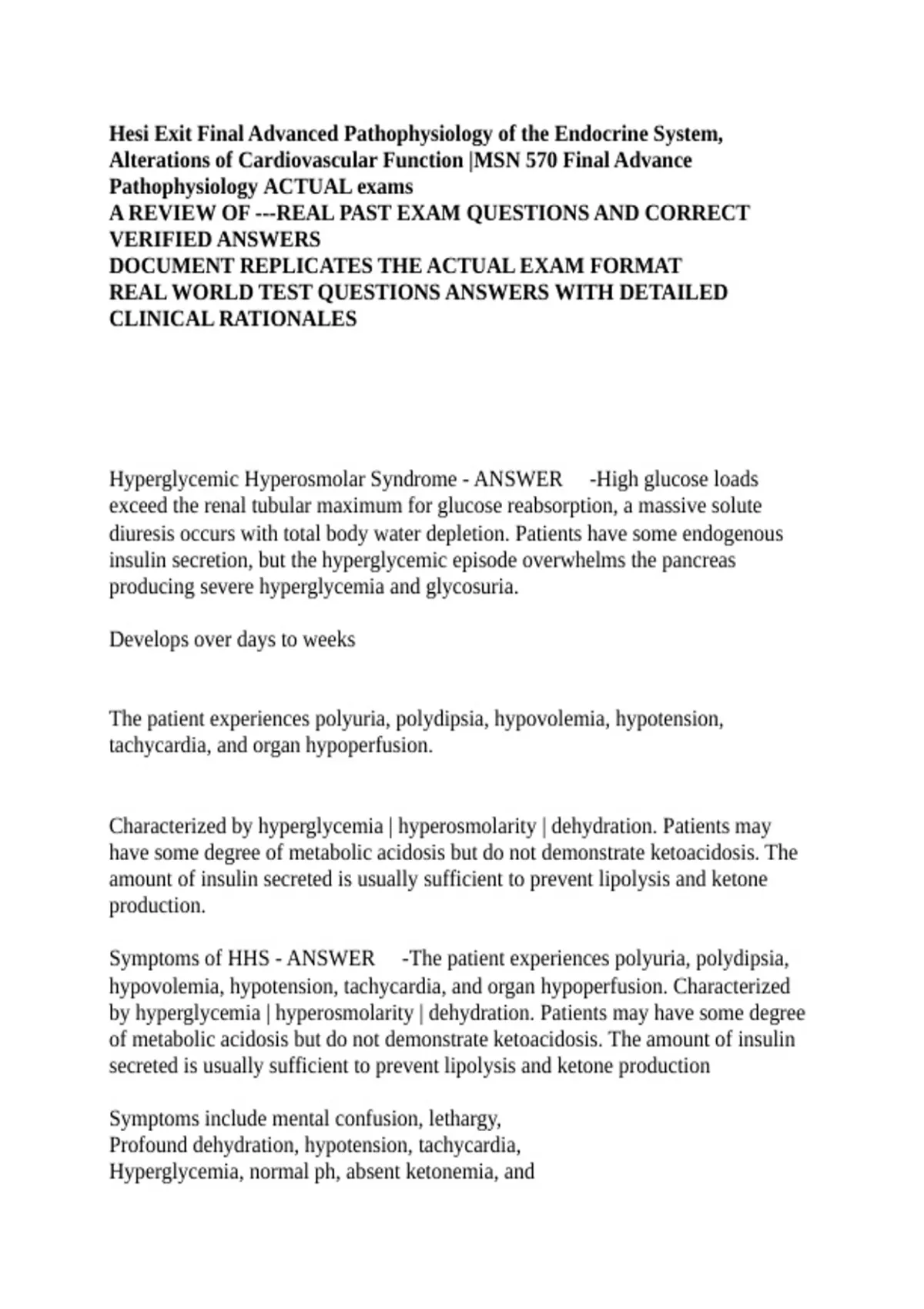 Hesi Exit Final Advanced Pathophysiology of the Endocrine System, Alterations of Cardiovascular Function |MSN 570 Final Advance Pathophysiology ACTUAL exams
A REVIEW OF ---REAL PAST EXAM QUESTIONS AND CORRECT VERIFIED ANSWERS
DOCUMENT REPLICATES THE ACTUAL EXAM FORMAT
REAL WORLD TEST QUESTIONS ANSWERS WITH DETAILED CLINICAL RATIONALES

Hyperglycemic Hyperosmolar Syndrome - ANSWER -High glucose loads exceed the renal tubular maximum for glucose reabsorption, a massive solute diuresis occurs with total body water depletion. Patients have some endogenous insulin secretion, but the hyperglycemic episode overwhelms the pancreas producing severe hyperglycemia and glycosuria.

Develops over days to weeks

The patient experiences polyuria, polydipsia, hypovolemia, hypotension, tachycardia, and organ hypoperfusion.

Characterized by hyperglycemia | hyperosmolarity | dehydration. Patients may have some degree of metabolic acidosis but do not demonstrate ketoacidosis. The amount of insulin secreted is usually sufficient to prevent lipolysis and ketone production.

Symptoms of HHS - ANSWER -The patient experiences polyuria, polydipsia, hypovolemia, hypotension, tachycardia, and organ hypoperfusion. Characterized by hyperglycemia | hyperosmolarity | dehydration. Patients may have some degree of metabolic acidosis but do not demonstrate ketoacidosis. The amount of insulin secreted is usually sufficient to prevent lipolysis and ketone production

Symptoms include mental confusion, lethargy,
Profound dehydration, hypotension, tachycardia,
Hyperglycemia, normal ph, absent ketonemia, and